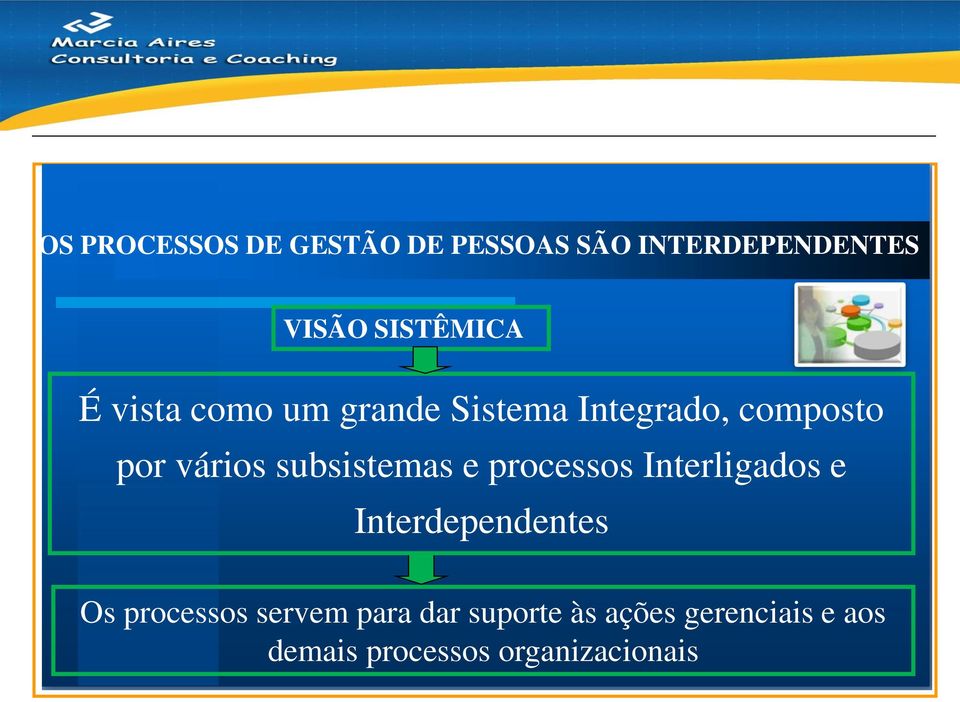 Marcia Aires
Consultoria e Coaching

OS PROCESSOS DE GESTÃO DE PESSOAS SÃO INTERDEPENDENTES

VISÃO SISTÊMICA

É vista como um grande Sistema Integrado, composto por vários subsistemas e processos Interligados e Interdependentes

Os processos servem para dar suporte às ações gerenciais e aos demais processos organizacionais